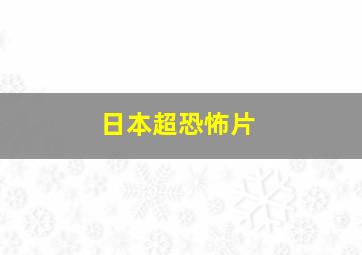 日本超恐怖片